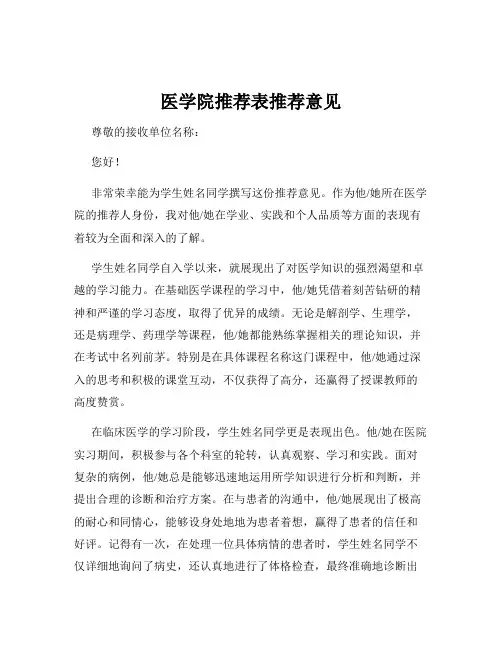 医学院推荐表推荐意见

尊敬的接收单位名称：

您好！

非常荣幸能为学生姓名同学撰写这份推荐意见。作为他/她所在医学院的推荐人身份，我对他/她在学业、实践和个人品质等方面的表现有着较为全面和深入的了解。

学生姓名同学自入学以来，就展现出了对医学知识的强烈渴望和卓越的学习能力。在基础医学课程的学习中，他/她凭借着刻苦钻研的精神和严谨的学习态度，取得了优异的成绩。无论是解剖学、生理学，还是病理学、药理学等课程，他/她都能熟练掌握相关的理论知识，并在考试中名列前茅。特别是在具体课程名称这门课程中，他/她通过深入的思考和积极的课堂互动，不仅获得了高分，还赢得了授课教师的高度赞赏。

在临床医学的学习阶段，学生姓名同学更是表现出色。他/她在医院实习期间，积极参与各个科室的轮转，认真观察、学习和实践。面对复杂的病例，他/她总是能够迅速地运用所学知识进行分析和判断，并提出合理的诊断和治疗方案。在与患者的沟通中，他/她展现出了极高的耐心和同情心，能够设身处地地为患者着想，赢得了患者的信任和好评。记得有一次，在处理一位具体病情的患者时，学生姓名同学不仅详细地询问了病史，还认真地进行了体格检查，最终准确地诊断出